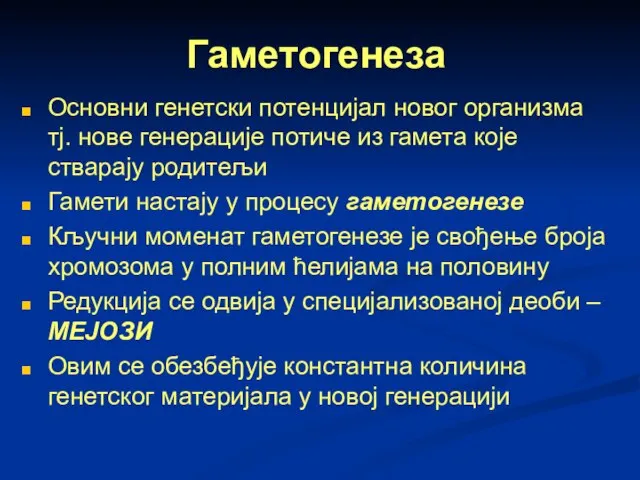 Гаметогенеза

Основни генетски потенцијал новог организма тј. нове генерације потиче из гамета које стварају родитељи

Гамети настају у процесу гаметогенезе

Кључни моменат гаметогенезе је свођење броја хромозома у полним ћелијама на половину

Редукција се одвија у специјализованој деоби – МЕЈОЗИ

Овим се обезбеђује константна количина генетског материјала у новој генерацији